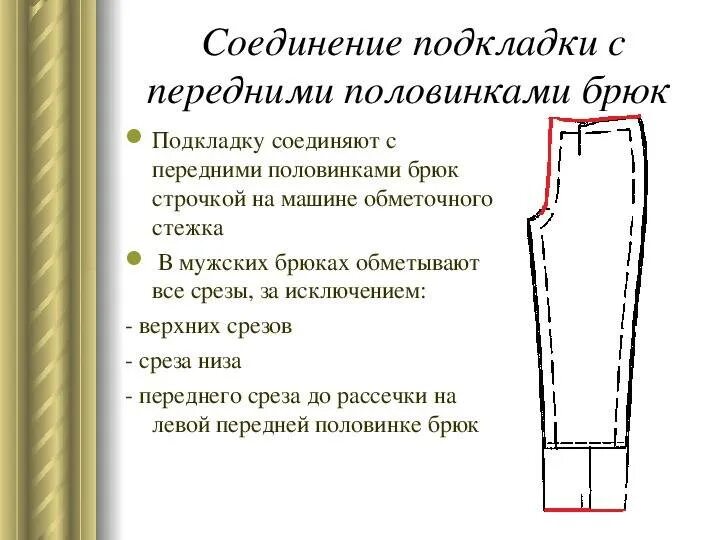 Соединение подкладки с передними половинками брюк

Подкладку соединяют с передними половинками брюк строчкой на машине обметочного стежка

В мужских брюках обметывают все срезы, за исключением:

- верхних срезов

- среза низа

- переднего среза до рассечки на левой передней половинке брюк